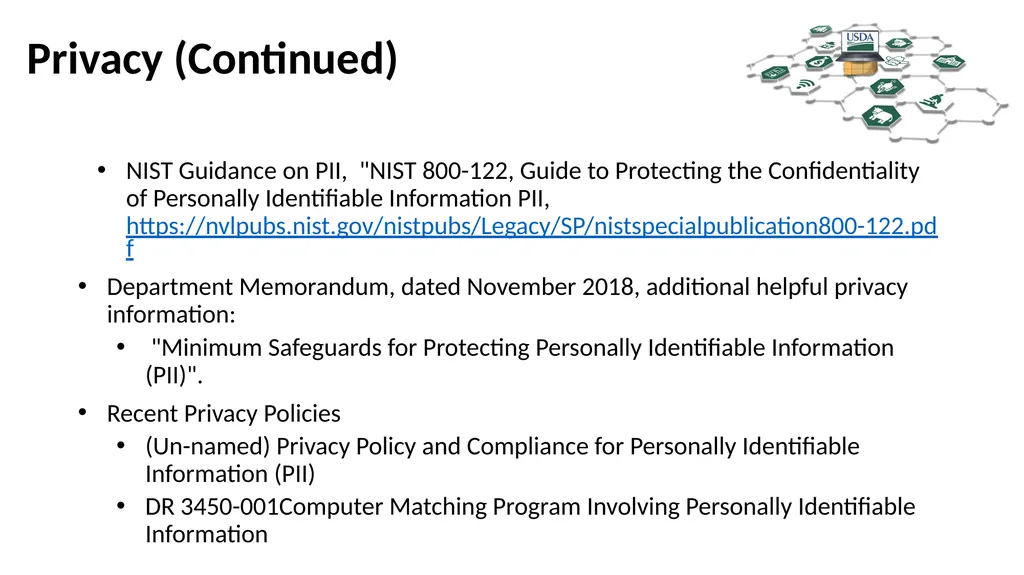 Privacy (Continued)

USDA

• NIST Guidance on PII, "NIST 800-122, Guide to Protecting the Confidentiality of Personally Identifiable Information PII, https://nvlpubs.nist.gov/nistpubs/Legacy/SP/nistspecialpublication800-122.pdf

• Department Memorandum, dated November 2018, additional helpful privacy information:

• "Minimum Safeguards for Protecting Personally Identifiable Information (PII)".

• Recent Privacy Policies

• (Un-named) Privacy Policy and Compliance for Personally Identifiable Information (PII)

• DR 3450-001Computer Matching Program Involving Personally Identifiable Information